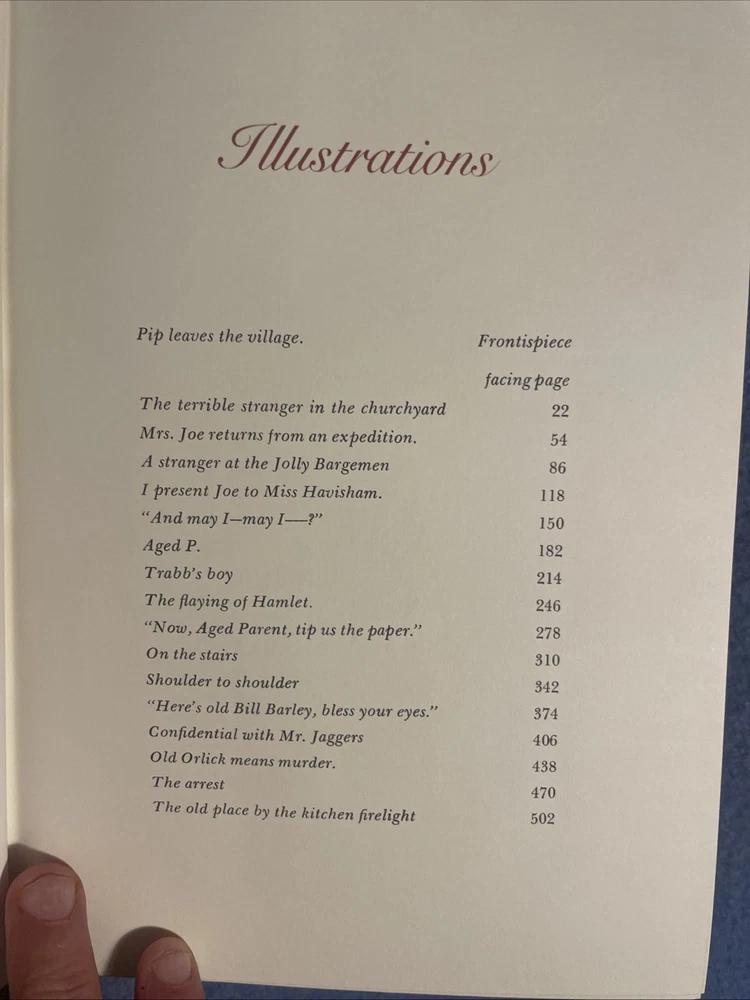 Illustrations

Pip leaves the village. Frontispiece

facing page

The terrible stranger in the churchyard 22
Mrs. Joe returns from an expedition. 54
A stranger at the Jolly Bargemen 86
I present Joe to Miss Havisham. 118
"And may I—may I—?" 150
Aged P. 182
Trabb's boy 214
The flaying of Hamlet. 246
"Now, Aged Parent, tip us the paper." 278
On the stairs 310
Shoulder to shoulder 342
"Here's old Bill Barley, bless your eyes." 374
Confidential with Mr. Jaggers 406
Old Orlick means murder. 438
The arrest 470
The old place by the kitchen firelight 502